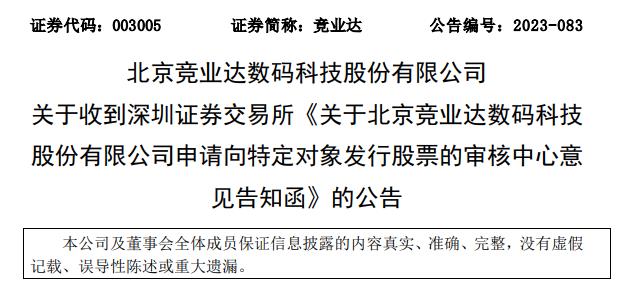 证券代码：003005　　证券简称：竞业达　　公告编号：2023-083

北京竞业达数码科技股份有限公司
关于收到深圳证券交易所《关于北京竞业达数码科技股份有限公司申请向特定对象发行股票的审核中心意见告知函》的公告

本公司及董事会全体成员保证信息披露的内容真实、准确、完整，没有虚假记载、误导性陈述或重大遗漏。